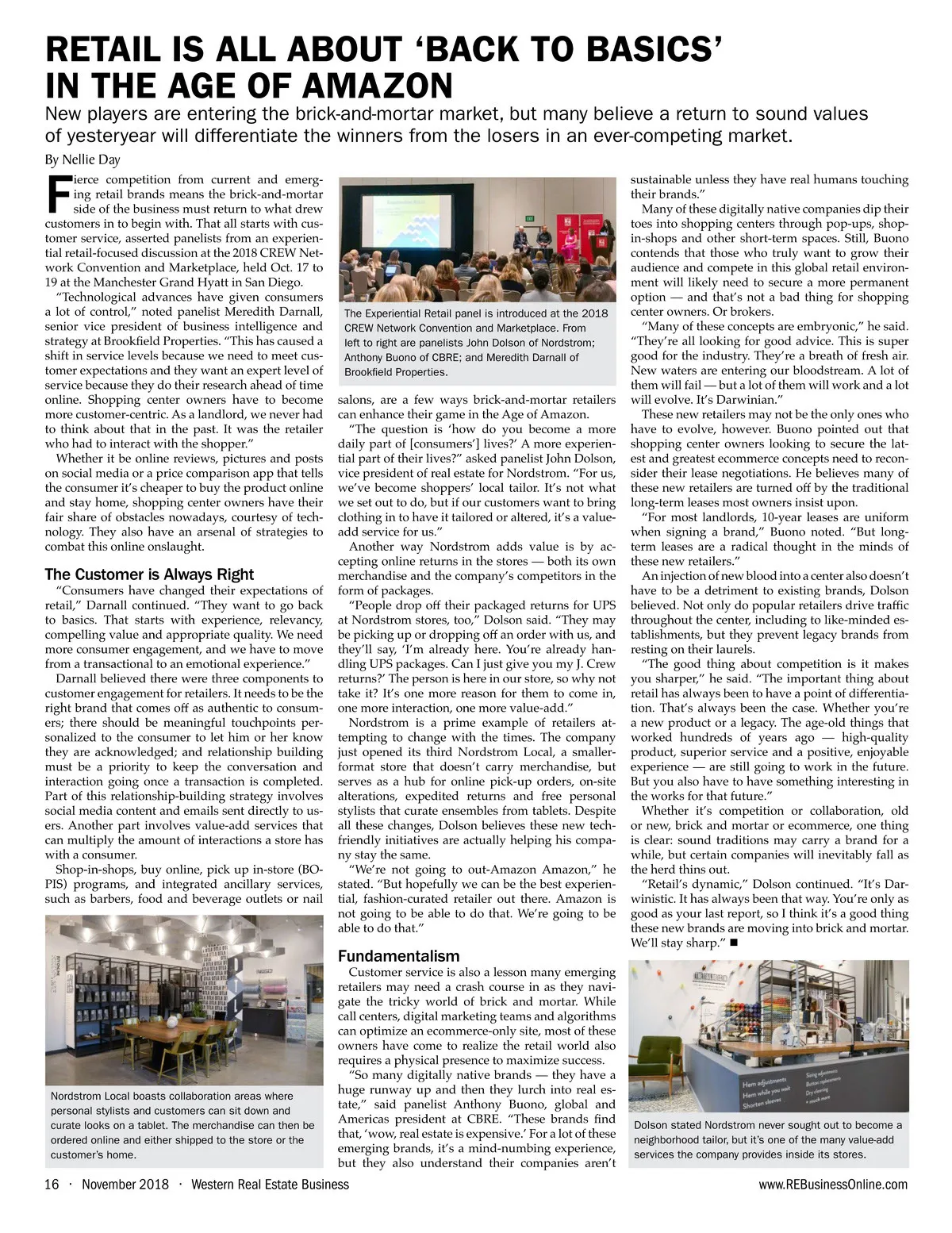 RETAIL IS ALL ABOUT ‘BACK TO BASICS’ IN THE AGE OF AMAZON

New players are entering the brick-and-mortar market, but many believe a return to sound values of yesteryear will differentiate the winners from the losers in an ever-competing market.

By Nellie Day

Fierce competition from current and emerging retail brands means the brick-and-mortar side of the business must return to what drew customers in to begin with. That all starts with customer service, asserted panelists from an experiential retail-focused discussion at the 2018 CREW Network Convention and Marketplace, held Oct. 17 to 19 at the Manchester Grand Hyatt in San Diego.

“Technological advances have given consumers a lot of control,” noted panelist Meredith Darnall, senior vice president of business intelligence and strategy at Brookfield Properties. “This has caused a shift in service levels because we need to meet customer expectations and they want an expert level of service because they do their research ahead of time online. Shopping center owners have to become more customer-centric. As a landlord, we never had to think about that in the past. It was the retailer who had to interact with the shopper.”

Whether it be online reviews, pictures and posts on social media or a price comparison app that tells the consumer it’s cheaper to buy the product online and stay home, shopping center owners have their fair share of obstacles nowadays, courtesy of technology. They also have an arsenal of strategies to combat this online onslaught.

The Customer is Always Right

“Consumers have changed their expectations of retail,” Darnall continued. “They want to go back to basics. That starts with experience, relevancy, compelling value and appropriate quality. We need more consumer engagement, and we have to move from a transactional to an emotional experience.”

Darnall believed there were three components to customer engagement for retailers. It needs to be the right brand that comes off as authentic to consumers; there should be meaningful touchpoints personalized to the consumer to let him or her know they are acknowledged; and relationship building must be a priority to keep the conversation and interaction going once a transaction is completed. Part of this relationship-building strategy involves social media content and emails sent directly to users. Another part involves value-add services that can multiply the amount of interactions a store has with a consumer.

Shop-in-shops, buy online, pick up in-store (BOPIS) programs, and integrated ancillary services, such as barbers, food and beverage outlets or nail

Nordstrom Local boasts collaboration areas where personal stylists and customers can sit down and curate looks on a tablet. The merchandise can then be ordered online and either shipped to the store or the customer’s home.

The Experiential Retail panel is introduced at the 2018 CREW Network Convention and Marketplace. From left to right are panelists John Dolson of Nordstrom; Anthony Buono of CBRE; and Meredith Darnall of Brookfield Properties.

salons, are a few ways brick-and-mortar retailers can enhance their game in the Age of Amazon.

“The question is ‘how do you become a more daily part of [consumers’] lives?’ A more experiential part of their lives?” asked panelist John Dolson, vice president of real estate for Nordstrom. “For us, we’ve become shoppers’ local tailor. It’s not what we set out to do, but if our customers want to bring clothing in to have it tailored or altered, it’s a value-add service for us.”

Another way Nordstrom adds value is by accepting online returns in the stores — both its own merchandise and the company’s competitors in the form of packages.

“People drop off their packaged returns for UPS at Nordstrom stores, too,” Dolson said. “They may be picking up or dropping off an order with us, and they’ll say, ‘I’m already here. You’re already handling UPS packages. Can I just give you my J. Crew returns?’ The person is here in our store, so why not take it? It’s one more reason for them to come in, one more interaction, one more value-add.”

Nordstrom is a prime example of retailers attempting to change with the times. The company just opened its third Nordstrom Local, a smaller-format store that doesn’t carry merchandise, but serves as a hub for online pick-up orders, on-site alterations, expedited returns and free personal stylists that curate ensembles from tablets. Despite all these changes, Dolson believes these new tech-friendly initiatives are actually helping his company stay the same.

“We’re not going to out-Amazon Amazon,” he stated. “But hopefully we can be the best experiential, fashion-curated retailer out there. Amazon is not going to be able to do that. We’re going to be able to do that.”

Fundamentalism

Customer service is also a lesson many emerging retailers may need a crash course in as they navigate the tricky world of brick and mortar. While call centers, digital marketing teams and algorithms can optimize an ecommerce-only site, most of these owners have come to realize the retail world also requires a physical presence to maximize success.

“So many digitally native brands — they have a huge runway up and then they lurch into real estate,” said panelist Anthony Buono, global and Americas president at CBRE. “These brands find that, ‘wow, real estate is expensive.’ For a lot of these emerging brands, it’s a mind-numbing experience, but they also understand their companies aren’t sustainable unless they have real humans touching their brands.”

Many of these digitally native companies dip their toes into shopping centers through pop-ups, shop-in-shops and other short-term spaces. Still, Buono contends that those who truly want to grow their audience and compete in this global retail environment will likely need to secure a more permanent option — and that’s not a bad thing for shopping center owners. Or brokers.

“Many of these concepts are embryonic,” he said. “They’re all looking for good advice. This is super good for the industry. They’re a breath of fresh air. New waters are entering our bloodstream. A lot of them will fail — but a lot of them will work and a lot will evolve. It’s Darwinian.”

These new retailers may not be the only ones who have to evolve, however. Buono pointed out that shopping center owners looking to secure the latest and greatest ecommerce concepts need to reconsider their lease negotiations. He believes many of these new retailers are turned off by the traditional long-term leases most owners insist upon.

“For most landlords, 10-year leases are uniform when signing a brand,” Buono noted. “But long-term leases are a radical thought in the minds of these new retailers.”

An injection of new blood into a center also doesn’t have to be a detriment to existing brands, Dolson believed. Not only do popular retailers drive traffic throughout the center, including to like-minded establishments, but they prevent legacy brands from resting on their laurels.

“The good thing about competition is it makes you sharper,” he said. “The important thing about retail has always been to have a point of differentiation. That’s always been the case. Whether you’re a new product or a legacy. The age-old things that worked hundreds of years ago — high-quality product, superior service and a positive, enjoyable experience — are still going to work in the future. But you also have to have something interesting in the works for that future.”

Whether it’s competition or collaboration, old or new, brick and mortar or ecommerce, one thing is clear: sound traditions may carry a brand for a while, but certain companies will inevitably fall as the herd thins out.

“Retail’s dynamic,” Dolson continued. “It’s Darwinistic. It has always been that way. You’re only as good as your last report, so I think it’s a good thing these new brands are moving into brick and mortar. We’ll stay sharp.” ■

Hem adjustments
Hem while you wait
Shorten sleeves
Sizing adjustments
Button replacement
Dry cleaning
+ much more

Dolson stated Nordstrom never sought out to become a neighborhood tailor, but it’s one of the many value-add services the company provides inside its stores.

16 · November 2018 · Western Real Estate Business
www.REBusinessOnline.com